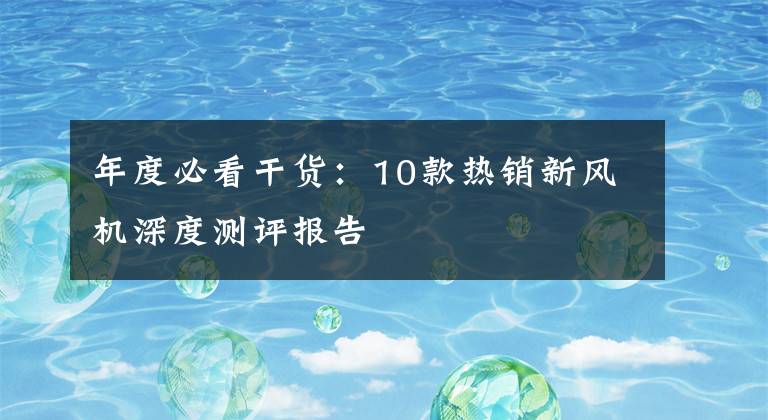 年度必看干货：10款热销新风机深度测评报告